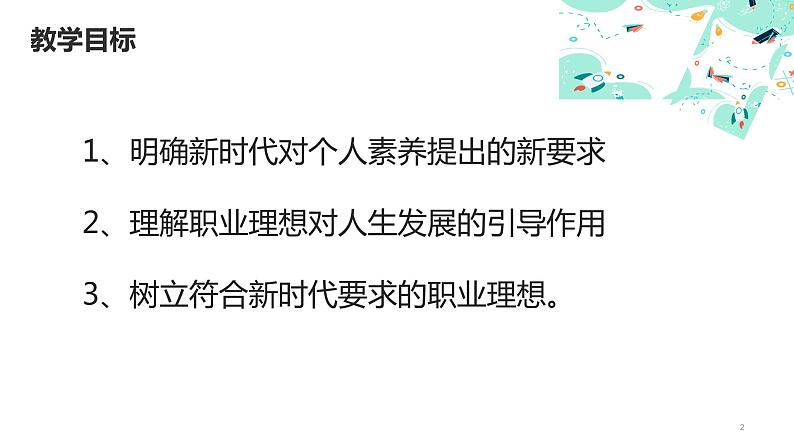 教学目标

1、明确新时代对个人素养提出的新要求

2、理解职业理想对人生发展的引导作用

3、树立符合新时代要求的职业理想。

2